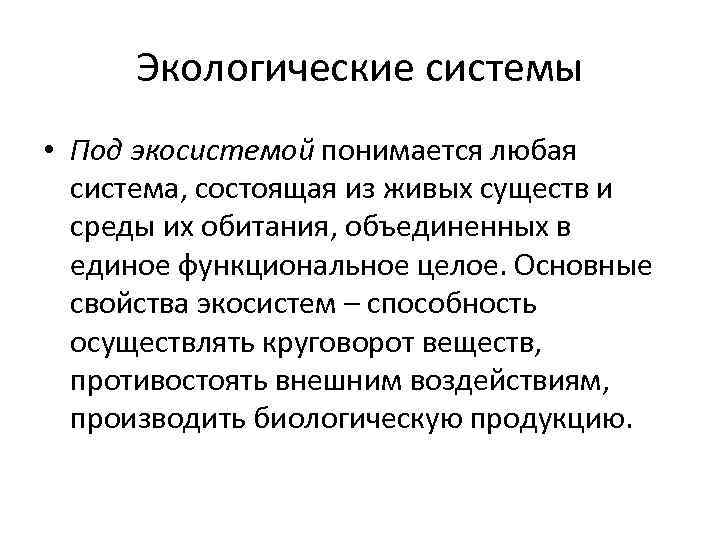 Экологические системы

• Под экосистемой понимается любая система, состоящая из живых существ и среды их обитания, объединенных в единое функциональное целое. Основные свойства экосистем – способность осуществлять круговорот веществ, противостоять внешним воздействиям, производить биологическую продукцию.